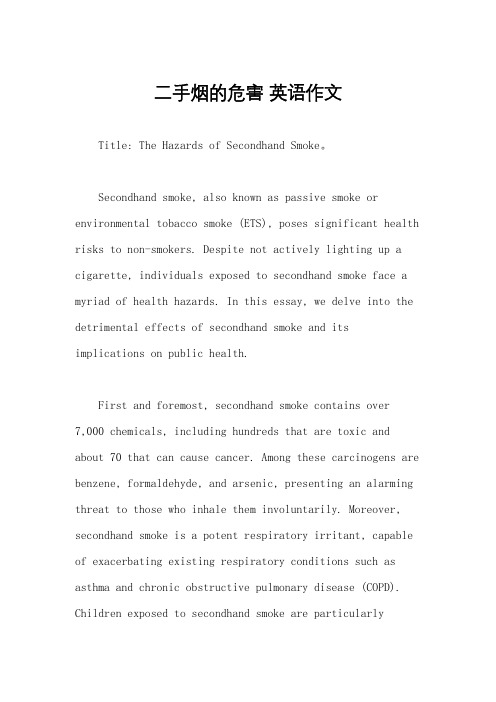 二手烟的危害 英语作文

Title: The Hazards of Secondhand Smoke。

Secondhand smoke, also known as passive smoke or environmental tobacco smoke (ETS), poses significant health risks to non-smokers. Despite not actively lighting up a cigarette, individuals exposed to secondhand smoke face a myriad of health hazards. In this essay, we delve into the detrimental effects of secondhand smoke and its implications on public health.

First and foremost, secondhand smoke contains over 7,000 chemicals, including hundreds that are toxic and about 70 that can cause cancer. Among these carcinogens are benzene, formaldehyde, and arsenic, presenting an alarming threat to those who inhale them involuntarily. Moreover, secondhand smoke is a potent respiratory irritant, capable of exacerbating existing respiratory conditions such as asthma and chronic obstructive pulmonary disease (COPD). Children exposed to secondhand smoke are particularly